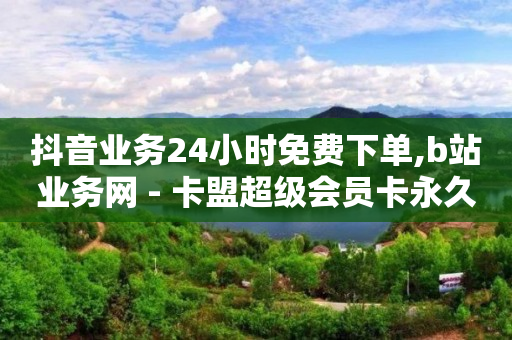 抖音业务24小时免费下单,b站业务网 - 卡盟超级会员卡永久